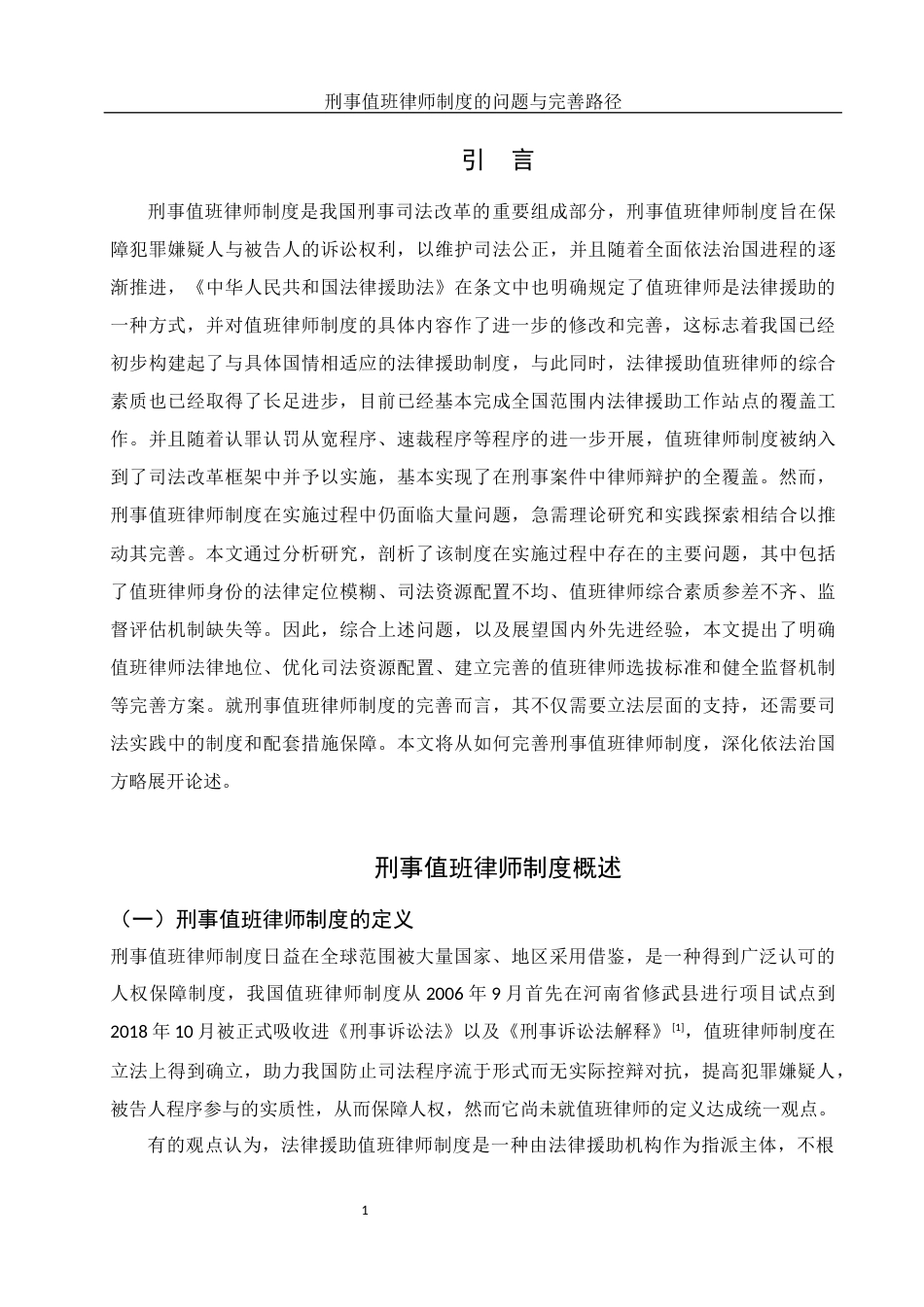 刑事值班律师制度的问题与完善路径

引　言

刑事值班律师制度是我国刑事司法改革的重要组成部分，刑事值班律师制度旨在保障犯罪嫌疑人与被告人的诉讼权利，以维护司法公正，并且随着全面依法治国进程的逐渐推进，《中华人民共和国法律援助法》在条文中也明确规定了值班律师是法律援助的一种方式，并对值班律师制度的具体内容作了进一步的修改和完善，这标志着我国已经初步构建起了与具体国情相适应的法律援助制度，与此同时，法律援助值班律师的综合素质也已经取得了长足进步，目前已经基本完成全国范围内法律援助工作站点的覆盖工作。并且随着认罪认罚从宽程序、速裁程序等程序的进一步开展，值班律师制度被纳入到了司法改革框架中并予以实施，基本实现了在刑事案件中律师辩护的全覆盖。然而，刑事值班律师制度在实施过程中仍面临大量问题，急需理论研究和实践探索相结合以推动其完善。本文通过分析研究，剖析了该制度在实施过程中存在的主要问题，其中包括了值班律师身份的法律定位模糊、司法资源配置不均、值班律师综合素质参差不齐、监督评估机制缺失等。因此，综合上述问题，以及展望国内外先进经验，本文提出了明确值班律师法律地位、优化司法资源配置、建立完善的值班律师选拔标准和健全监督机制等完善方案。就刑事值班律师制度的完善而言，其不仅需要立法层面的支持，还需要司法实践中的制度和配套措施保障。本文将从如何完善刑事值班律师制度，深化依法治国方略展开论述。

刑事值班律师制度概述

（一）刑事值班律师制度的定义

刑事值班律师制度日益在全球范围被大量国家、地区采用借鉴，是一种得到广泛认可的人权保障制度，我国值班律师制度从 2006 年 9 月首先在河南省修武县进行项目试点到 2018 年 10 月被正式吸收进《刑事诉讼法》以及《刑事诉讼法解释》$^{[1]}$，值班律师制度在立法上得到确立，助力我国防止司法程序流于形式而无实际控辩对抗，提高犯罪嫌疑人，被告人程序参与的实质性，从而保障人权，然而它尚未就值班律师的定义达成统一观点。

有的观点认为，法律援助值班律师制度是一种由法律援助机构作为指派主体，不根

1